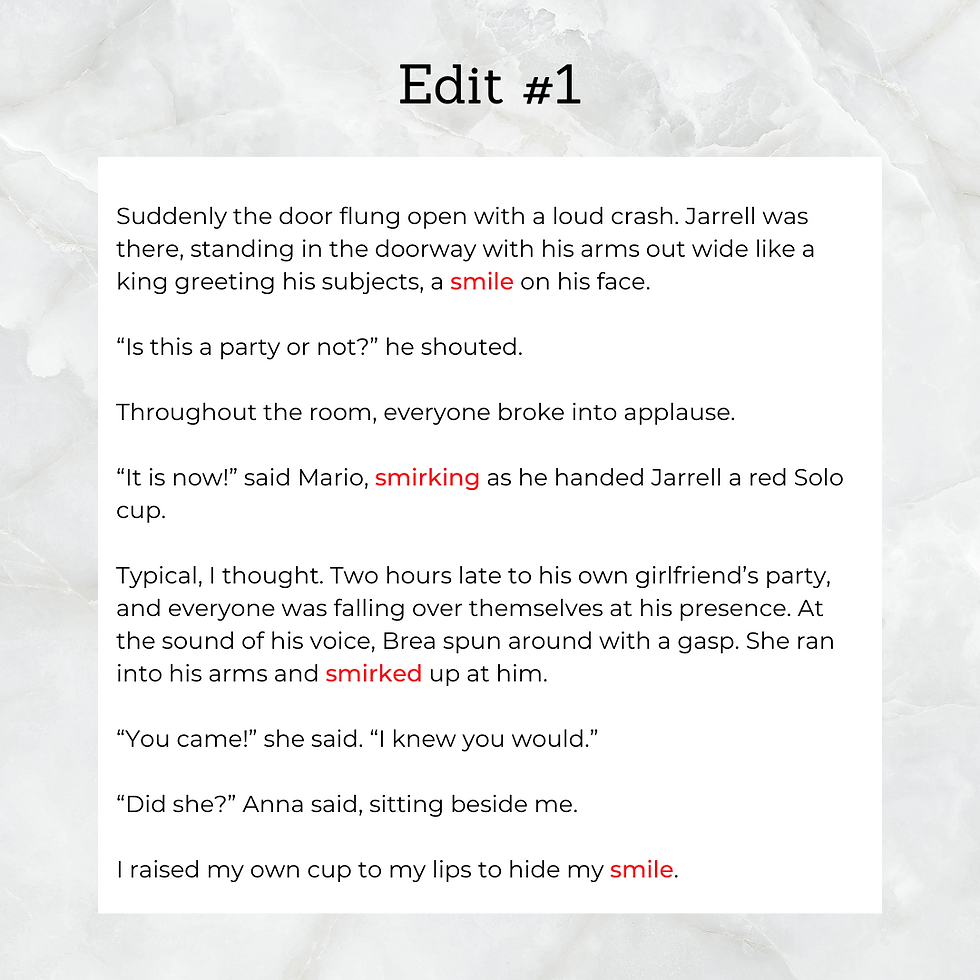 Edit #1

Suddenly the door flung open with a loud crash. Jarrell was there, standing in the doorway with his arms out wide like a king greeting his subjects, a smile on his face.

“Is this a party or not?” he shouted.

Throughout the room, everyone broke into applause.

“It is now!” said Mario, smirking as he handed Jarrell a red Solo cup.

Typical, I thought. Two hours late to his own girlfriend’s party, and everyone was falling over themselves at his presence. At the sound of his voice, Brea spun around with a gasp. She ran into his arms and smirked up at him.

“You came!” she said. “I knew you would.”

“Did she?” Anna said, sitting beside me.

I raised my own cup to my lips to hide my smile.